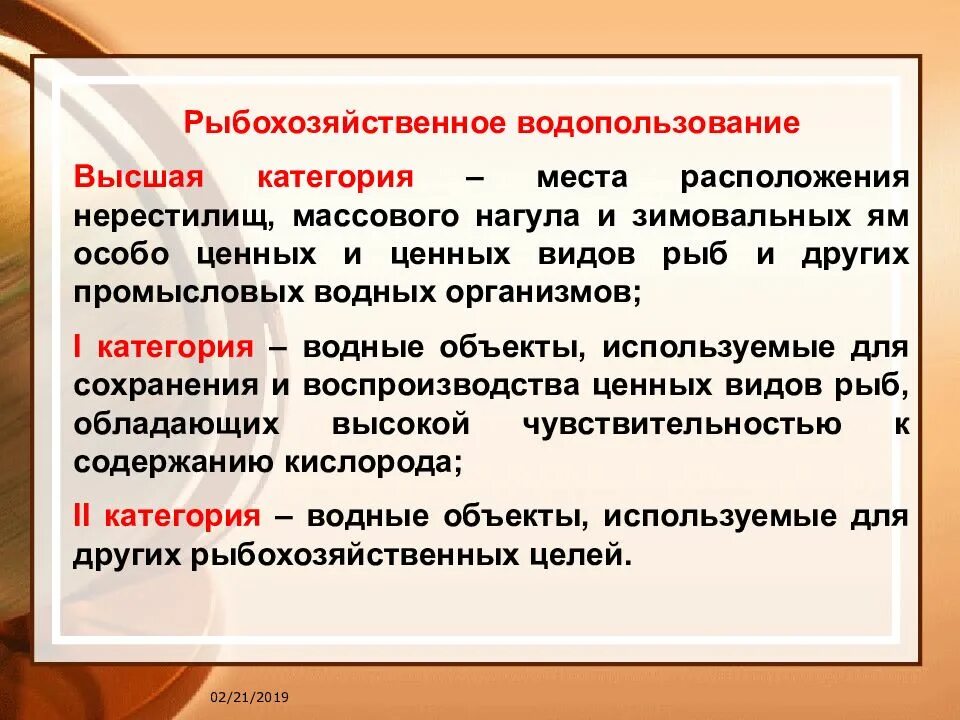 Рыбохозяйственное водопользование

Высшая категория – места расположения нерестилищ, массового нагула и зимовальных ям особо ценных и ценных видов рыб и других промысловых водных организмов;

I категория – водные объекты, используемые для сохранения и воспроизводства ценных видов рыб, обладающих высокой чувствительностью к содержанию кислорода;

II категория – водные объекты, используемые для других рыбохозяйственных целей.

02/21/2019